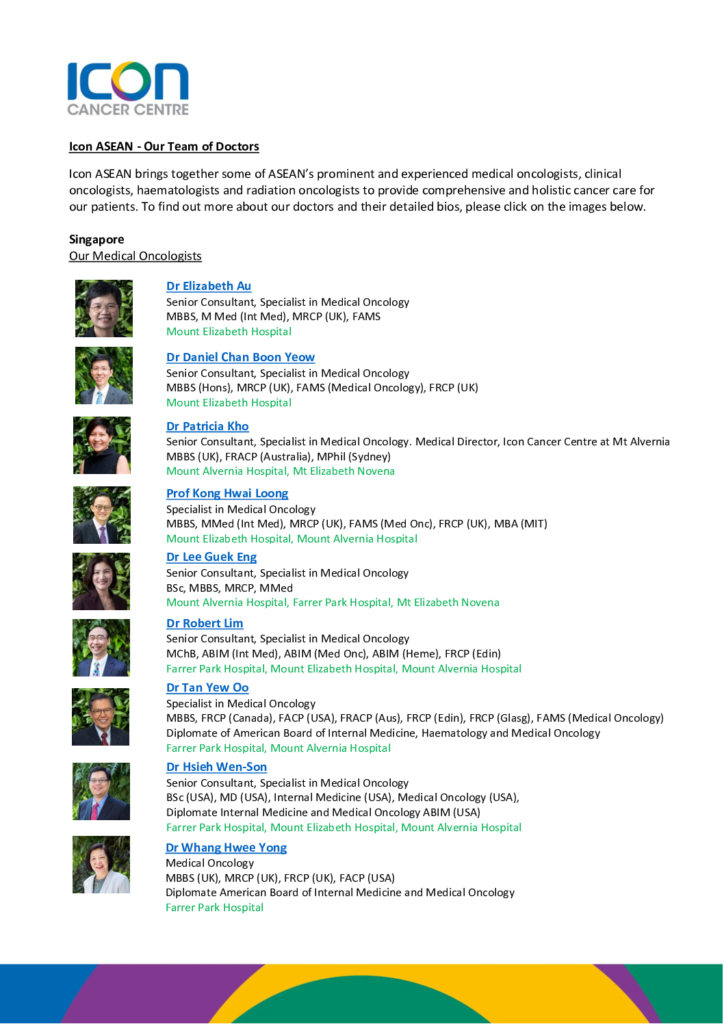 ICON
CANCER CENTRE

Icon ASEAN - Our Team of Doctors

Icon ASEAN brings together some of ASEAN's prominent and experienced medical oncologists, clinical oncologists, haematologists and radiation oncologists to provide comprehensive and holistic cancer care for our patients. To find out more about our doctors and their detailed bios, please click on the images below.

Singapore
Our Medical Oncologists

Dr Elizabeth Au
Senior Consultant, Specialist in Medical Oncology
MBBS, M Med (Int Med), MRCP (UK), FAMS
Mount Elizabeth Hospital

Dr Daniel Chan Boon Yeow
Senior Consultant, Specialist in Medical Oncology
MBBS (Hons), MRCP (UK), FAMS (Medical Oncology), FRCP (UK)
Mount Elizabeth Hospital

Dr Patricia Kho
Senior Consultant, Specialist in Medical Oncology. Medical Director, Icon Cancer Centre at Mt Alvernia
MBBS (UK), FRACP (Australia), MPhil (Sydney)
Mount Alvernia Hospital, Mt Elizabeth Novena

Prof Kong Hwai Loong
Specialist in Medical Oncology
MBBS, MMed (Int Med), MRCP (UK), FAMS (Med Onc), FRCP (UK), MBA (MIT)
Mount Elizabeth Hospital, Mount Alvernia Hospital

Dr Lee Guek Eng
Senior Consultant, Specialist in Medical Oncology
BSc, MBBS, MRCP, MMed
Mount Alvernia Hospital, Farrer Park Hospital, Mt Elizabeth Novena

Dr Robert Lim
Senior Consultant, Specialist in Medical Oncology
MChB, ABIM (Int Med), ABIM (Med Onc), ABIM (Heme), FRCP (Edin)
Farrer Park Hospital, Mount Elizabeth Hospital, Mount Alvernia Hospital

Dr Tan Yew Oo
Specialist in Medical Oncology
MBBS, FRCP (Canada), FACP (USA), FRACP (Aus), FRCP (Edin), FRCP (Glasg), FAMS (Medical Oncology)
Diplomate of American Board of Internal Medicine, Haematology and Medical Oncology
Farrer Park Hospital, Mount Alvernia Hospital

Dr Hsieh Wen-Son
Senior Consultant, Specialist in Medical Oncology
BSc (USA), MD (USA), Internal Medicine (USA), Medical Oncology (USA),
Diplomate Internal Medicine and Medical Oncology ABIM (USA)
Farrer Park Hospital, Mount Elizabeth Hospital, Mount Alvernia Hospital

Dr Whang Hwee Yong
Medical Oncology
MBBS (UK), MRCP (UK), FRCP (UK), FACP (USA)
Diplomate American Board of Internal Medicine and Medical Oncology
Farrer Park Hospital